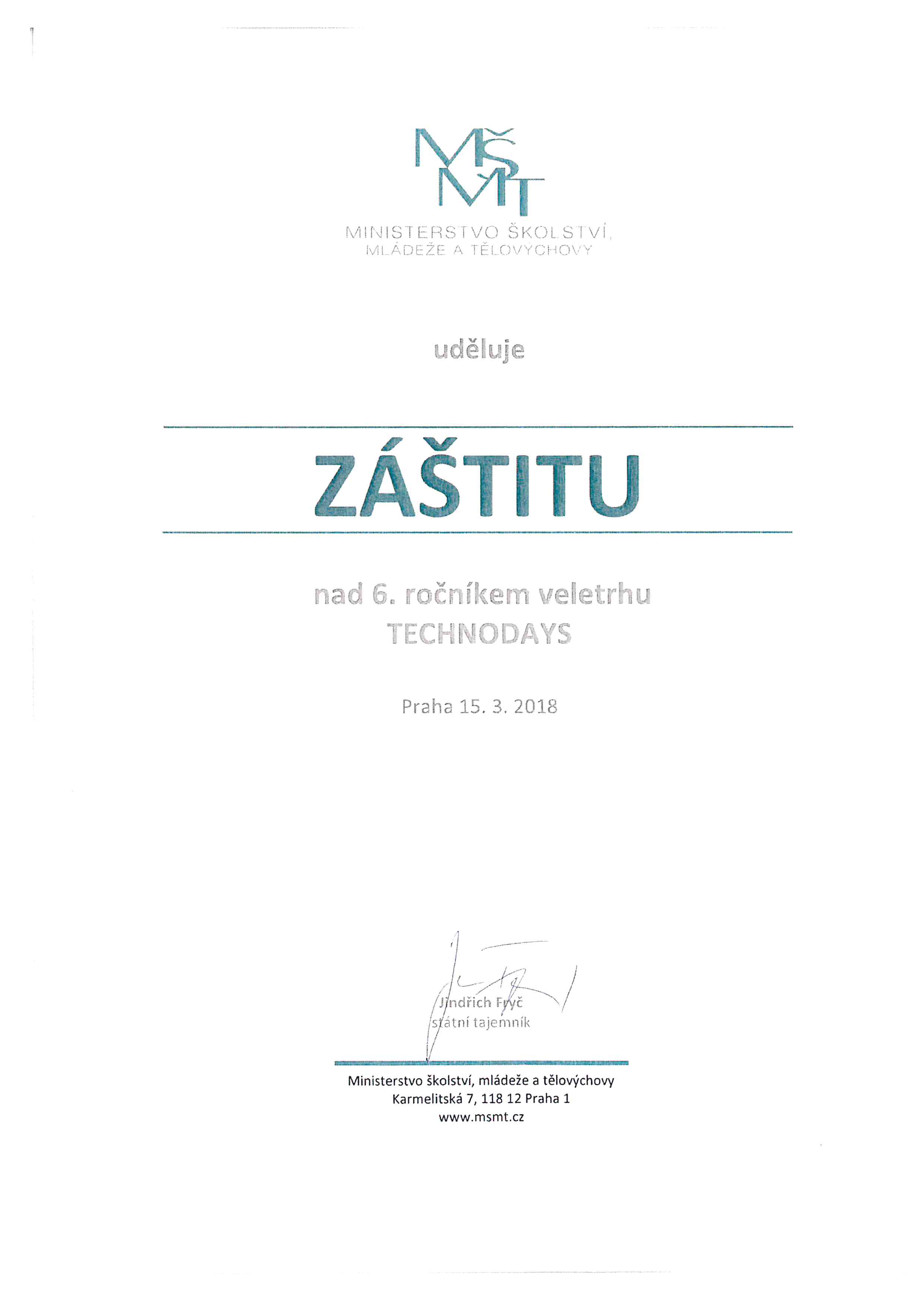 MŠMT
MINISTERSTVO ŠKOLSTVÍ, MLÁDEŽE A TĚLOVÝCHOVY

uděluje

ZÁŠTITU

nad 6. ročníkem veletrhu TECHNODAYS

Praha 15. 3. 2018

Jindřich Fryč
státní tajemník

Ministerstvo školství, mládeže a tělovýchovy
Karmelitská 7, 118 12 Praha 1
www.msmt.cz